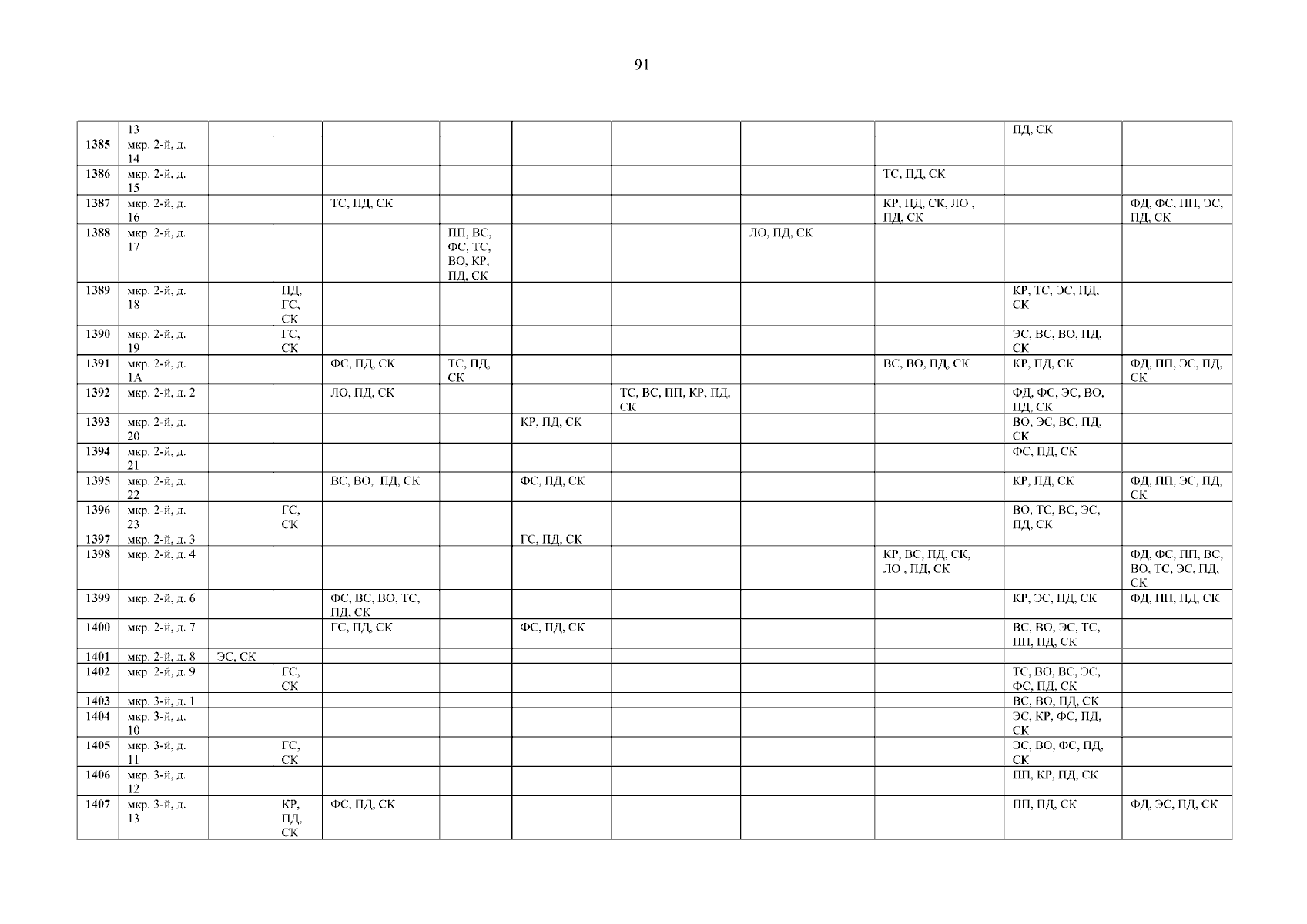 91

|  | 13 |  |  |  |  |  |  |  |  | ПД, СК |  |
|---|---|---|---|---|---|---|---|---|---|---|---|
| 1385 | мкр. 2-й, д. 14 |  |  |  |  |  |  |  |  |  |  |
| 1386 | мкр. 2-й, д. 15 |  |  |  |  |  |  |  | ТС, ПД, СК |  |  |
| 1387 | мкр. 2-й, д. 16 |  |  | ТС, ПД, СК |  |  |  |  | КР, ПД, СК, ЛО , ПД, СК |  | ФД, ФС, ПП, ЭС, ПД, СК |
| 1388 | мкр. 2-й, д. 17 |  |  |  | ПП, ВС, ФС, ТС, ВО, КР, ПД, СК |  |  | ЛО, ПД, СК |  |  |  |
| 1389 | мкр. 2-й, д. 18 |  | ПД, ГС, СК |  |  |  |  |  |  | КР, ТС, ЭС, ПД, СК |  |
| 1390 | мкр. 2-й, д. 19 |  | ГС, СК |  |  |  |  |  |  | ЭС, ВС, ВО, ПД, СК |  |
| 1391 | мкр. 2-й, д. 1А |  |  | ФС, ПД, СК | ТС, ПД, СК |  |  |  | ВС, ВО, ПД, СК | КР, ПД, СК | ФД, ПП, ЭС, ПД, СК |
| 1392 | мкр. 2-й, д. 2 |  |  | ЛО, ПД, СК |  |  | ТС, ВС, ПП, КР, ПД, СК |  |  | ФД, ФС, ЭС, ВО, ПД, СК |  |
| 1393 | мкр. 2-й, д. 20 |  |  |  |  | КР, ПД, СК |  |  |  | ВО, ЭС, ВС, ПД, СК |  |
| 1394 | мкр. 2-й, д. 21 |  |  |  |  |  |  |  |  | ФС, ПД, СК |  |
| 1395 | мкр. 2-й, д. 22 |  |  | ВС, ВО, ПД, СК |  | ФС, ПД, СК |  |  |  | КР, ПД, СК | ФД, ПП, ЭС, ПД, СК |
| 1396 | мкр. 2-й, д. 23 |  | ГС, СК |  |  |  |  |  |  | ВО, ТС, ВС, ЭС, ПД, СК |  |
| 1397 | мкр. 2-й, д. 3 |  |  |  |  | ГС, ПД, СК |  |  |  |  |  |
| 1398 | мкр. 2-й, д. 4 |  |  |  |  |  |  |  | КР, ВС, ПД, СК, ЛО , ПД, СК |  | ФД, ФС, ПП, ВС, ВО, ТС, ЭС, ПД, СК |
| 1399 | мкр. 2-й, д. 6 |  |  | ФС, ВС, ВО, ТС, ПД, СК |  |  |  |  |  | КР, ЭС, ПД, СК | ФД, ПП, ПД, СК |
| 1400 | мкр. 2-й, д. 7 |  |  | ГС, ПД, СК |  | ФС, ПД, СК |  |  |  | ВС, ВО, ЭС, ТС, ПП, ПД, СК |  |
| 1401 | мкр. 2-й, д. 8 | ЭС, СК |  |  |  |  |  |  |  |  |  |
| 1402 | мкр. 2-й, д. 9 |  | ГС, СК |  |  |  |  |  |  | ТС, ВО, ВС, ЭС, ФС, ПД, СК |  |
| 1403 | мкр. 3-й, д. 1 |  |  |  |  |  |  |  |  | ВС, ВО, ПД, СК |  |
| 1404 | мкр. 3-й, д. 10 |  |  |  |  |  |  |  |  | ЭС, КР, ФС, ПД, СК |  |
| 1405 | мкр. 3-й, д. 11 |  | ГС, СК |  |  |  |  |  |  | ЭС, ВО, ФС, ПД, СК |  |
| 1406 | мкр. 3-й, д. 12 |  |  |  |  |  |  |  |  | ПП, КР, ПД, СК |  |
| 1407 | мкр. 3-й, д. 13 |  | КР, ПД, СК | ФС, ПД, СК |  |  |  |  |  | ПП, ПД, СК | ФД, ЭС, ПД, СК |